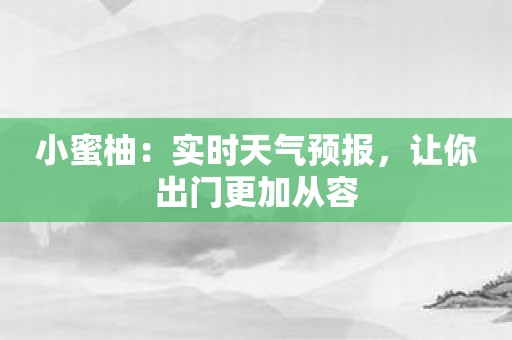 小蜜柚：实时天气预报，让你出门更加从容